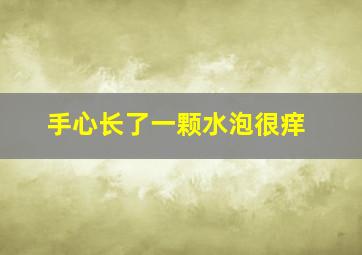 手心长了一颗水泡很痒